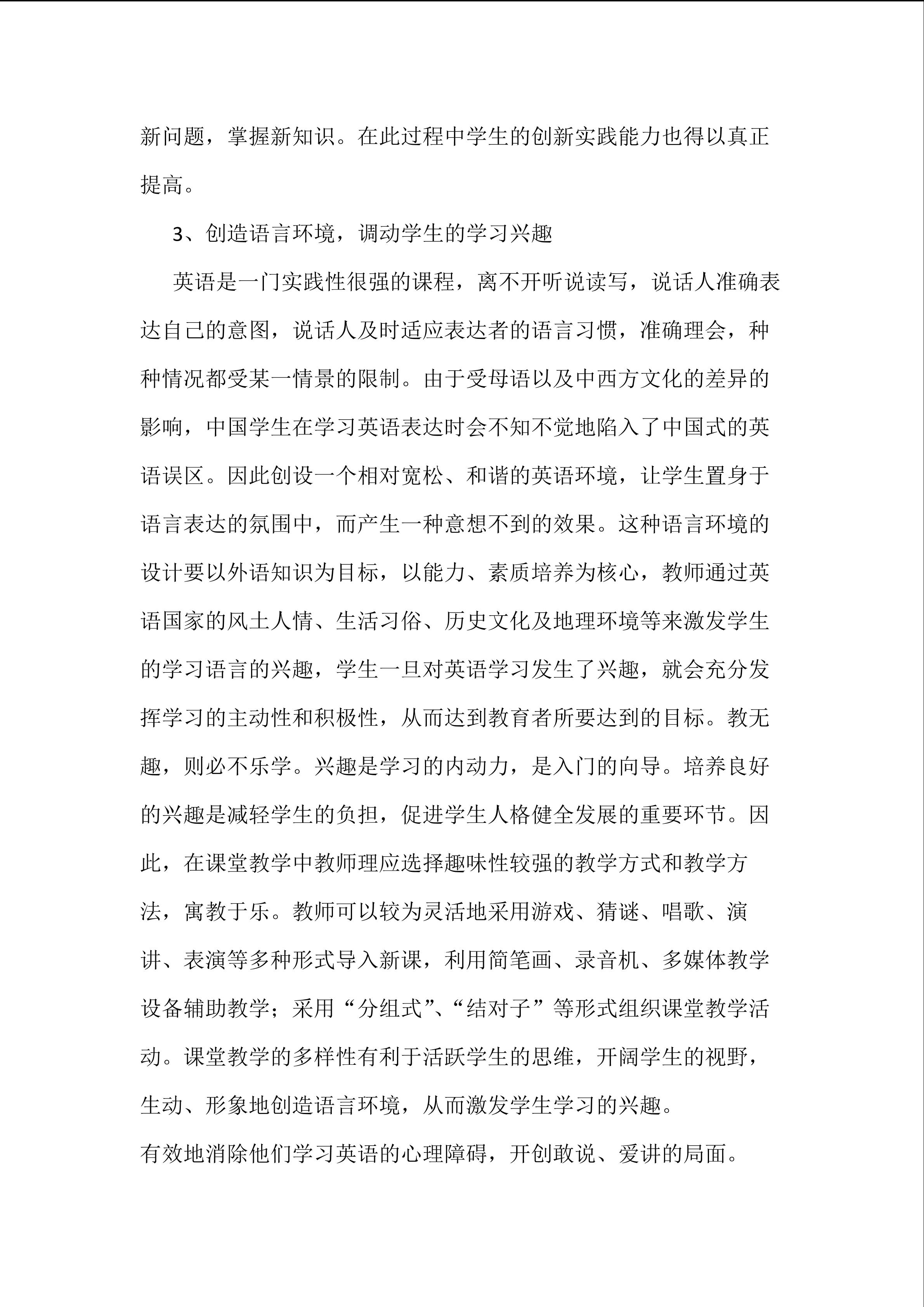 新问题，掌握新知识。在此过程中学生的创新实践能力也得以真正提高。

3、创造语言环境，调动学生的学习兴趣

英语是一门实践性很强的课程，离不开听说读写，说话人准确表达自己的意图，说话人及时适应表达者的语言习惯，准确理会，种种情况都受某一情景的限制。由于受母语以及中西方文化的差异的影响，中国学生在学习英语表达时会不知不觉地陷入了中国式的英语误区。因此创设一个相对宽松、和谐的英语环境，让学生置身于语言表达的氛围中，而产生一种意想不到的效果。这种语言环境的设计要以外语知识为目标，以能力、素质培养为核心，教师通过英语国家的风土人情、生活习俗、历史文化及地理环境等来激发学生的学习语言的兴趣，学生一旦对英语学习发生了兴趣，就会充分发挥学习的主动性和积极性，从而达到教育者所要达到的目标。教无趣，则必不乐学。兴趣是学习的内动力，是入门的向导。培养良好的兴趣是减轻学生的负担，促进学生人格健全发展的重要环节。因此，在课堂教学中教师理应选择趣味性较强的教学方式和教学方法，寓教于乐。教师可以较为灵活地采用游戏、猜谜、唱歌、演讲、表演等多种形式导入新课，利用简笔画、录音机、多媒体教学设备辅助教学；采用“分组式”、“结对子”等形式组织课堂教学活动。课堂教学的多样性有利于活跃学生的思维，开阔学生的视野，生动、形象地创造语言环境，从而激发学生学习的兴趣。

有效地消除他们学习英语的心理障碍，开创敢说、爱讲的局面。